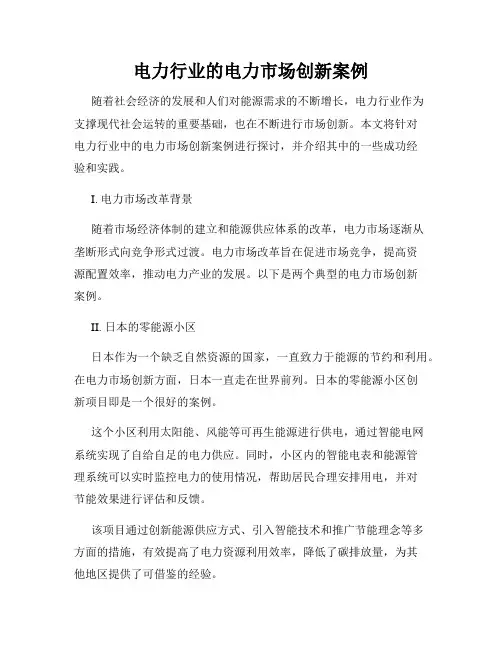 电力行业的电力市场创新案例

随着社会经济的发展和人们对能源需求的不断增长，电力行业作为支撑现代社会运转的重要基础，也在不断进行市场创新。本文将针对电力行业中的电力市场创新案例进行探讨，并介绍其中的一些成功经验和实践。

I. 电力市场改革背景

随着市场经济体制的建立和能源供应体系的改革，电力市场逐渐从垄断形式向竞争形式过渡。电力市场改革旨在促进市场竞争，提高资源配置效率，推动电力产业的发展。以下是两个典型的电力市场创新案例。

II. 日本的零能源小区

日本作为一个缺乏自然资源的国家，一直致力于能源的节约和利用。在电力市场创新方面，日本一直走在世界前列。日本的零能源小区创新项目即是一个很好的案例。

这个小区利用太阳能、风能等可再生能源进行供电，通过智能电网系统实现了自给自足的电力供应。同时，小区内的智能电表和能源管理系统可以实时监控电力的使用情况，帮助居民合理安排用电，并对节能效果进行评估和反馈。

该项目通过创新能源供应方式、引入智能技术和推广节能理念等多方面的措施，有效提高了电力资源利用效率，降低了碳排放量，为其他地区提供了可借鉴的经验。